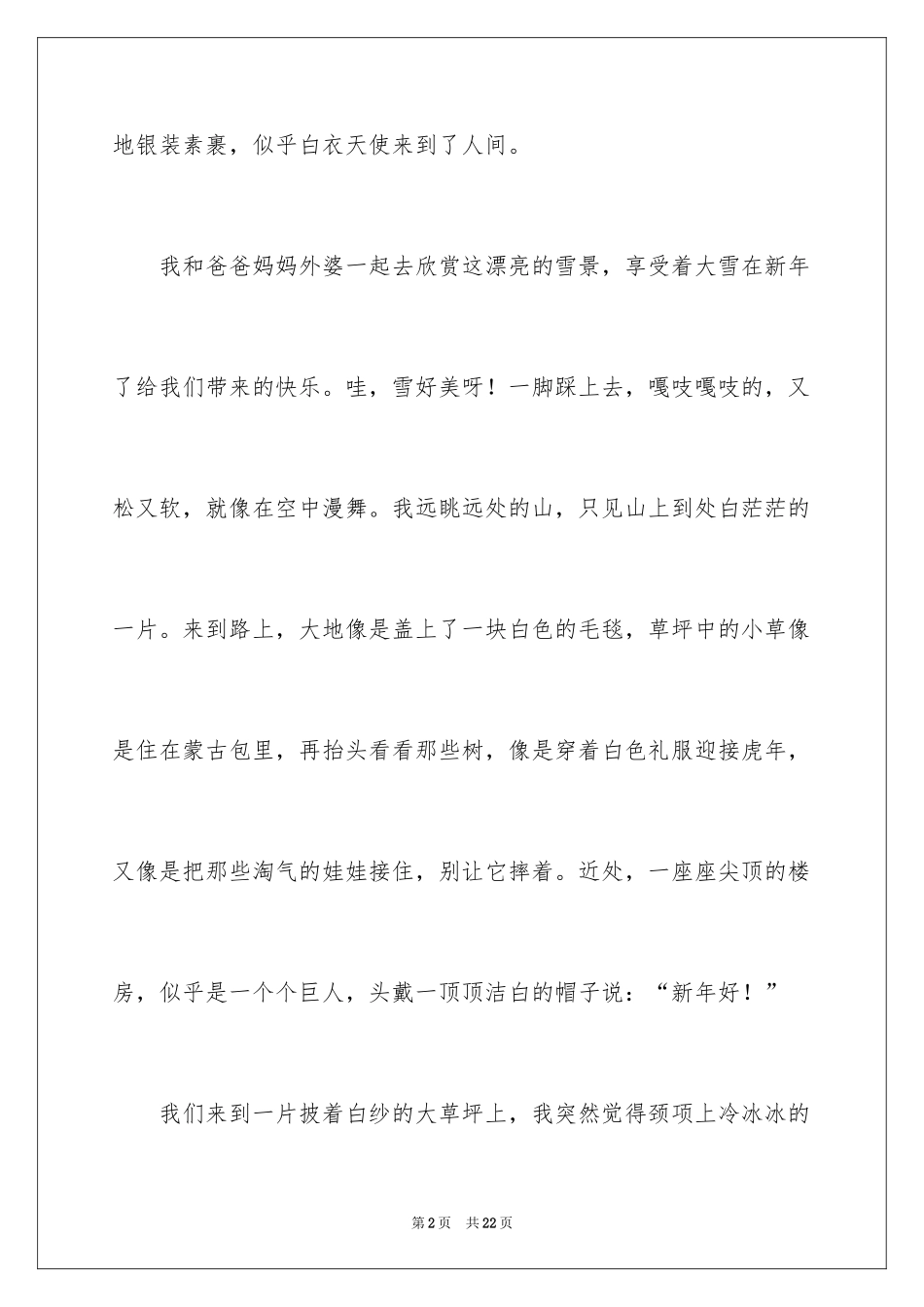 地银装素裹，似乎白衣天使来到了人间。

我和爸爸妈妈外婆一起去欣赏这漂亮的雪景，享受着大雪在新年了给我们带来的快乐。哇，雪好美呀！一脚踩上去，嘎吱嘎吱的，又松又软，就像在空中漫舞。我远眺远处的山，只见山上到处白茫茫的一片。来到路上，大地像是盖上了一块白色的毛毯，草坪中的小草像是住在蒙古包里，再抬头看看那些树，像是穿着白色礼服迎接虎年，又像是把那些淘气的娃娃接住，别让它摔着。近处，一座座尖顶的楼房，似乎是一个个巨人，头戴一顶顶洁白的帽子说：“新年好！”

我们来到一片披着白纱的大草坪上，我突然觉得颈项上冷冰冰的

第2页 共22页